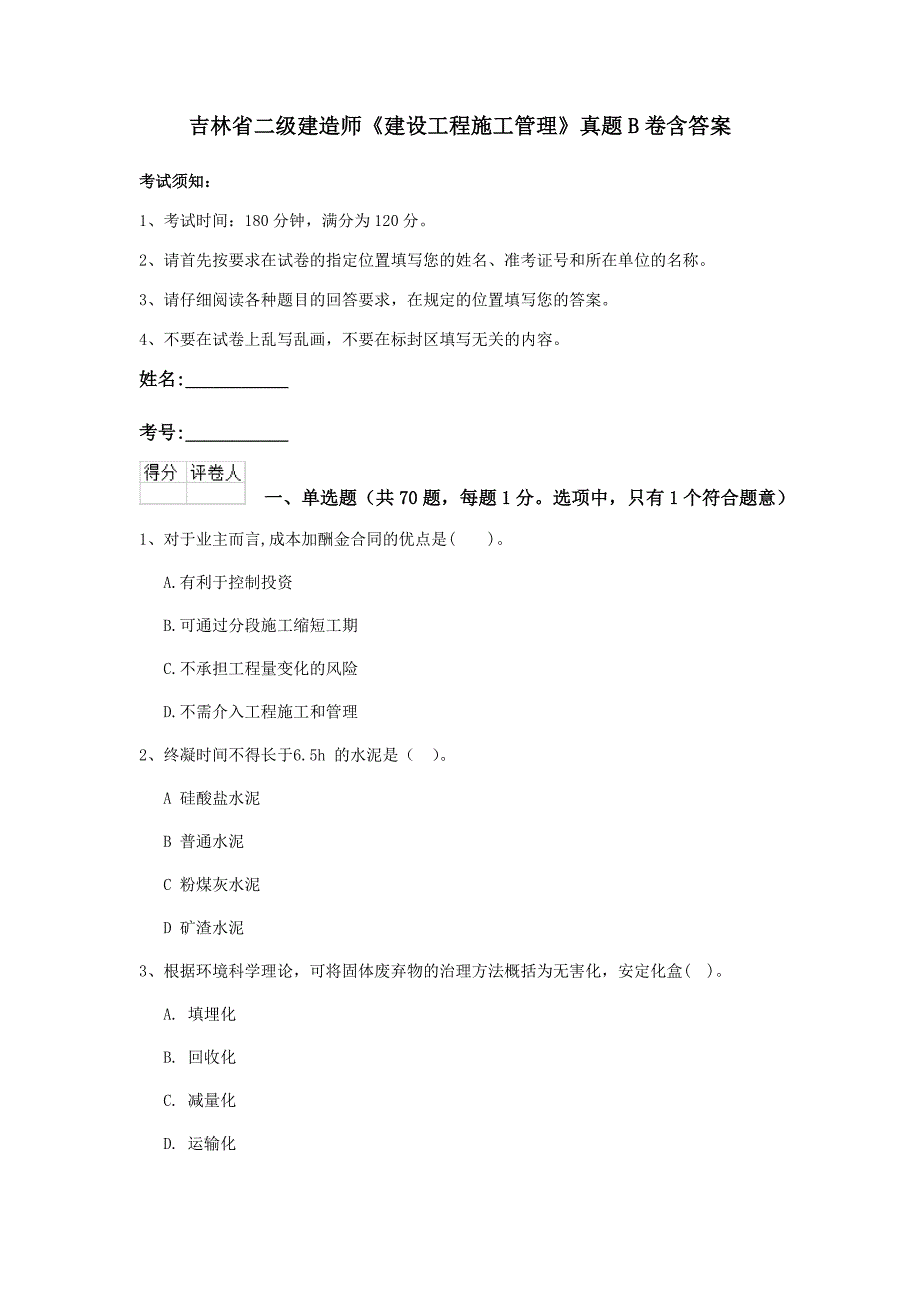 吉林省二级建造师《建设工程施工管理》真题B卷含答案

考试须知：

1、考试时间：180分钟，满分为120分。

2、请首先按要求在试卷的指定位置填写您的姓名、准考证号和所在单位的名称。

3、请仔细阅读各种题目的回答要求，在规定的位置填写您的答案。

4、不要在试卷上乱写乱画，不要在标封区填写无关的内容。

姓名：____________

考号：____________

| 得分 | 评卷人 |
|---|---|
| | |

一、单选题（共70题，每题1分。选项中，只有1个符合题意）

1、对于业主而言,成本加酬金合同的优点是(　　)。

A.有利于控制投资

B.可通过分段施工缩短工期

C.不承担工程量变化的风险

D.不需介入工程施工和管理

2、终凝时间不得长于6.5h 的水泥是（　）。

A 硅酸盐水泥

B 普通水泥

C 粉煤灰水泥

D 矿渣水泥

3、根据环境科学理论，可将固体废弃物的治理方法概括为无害化，安定化盒(　)。

A. 填埋化

B. 回收化

C. 减量化

D. 运输化